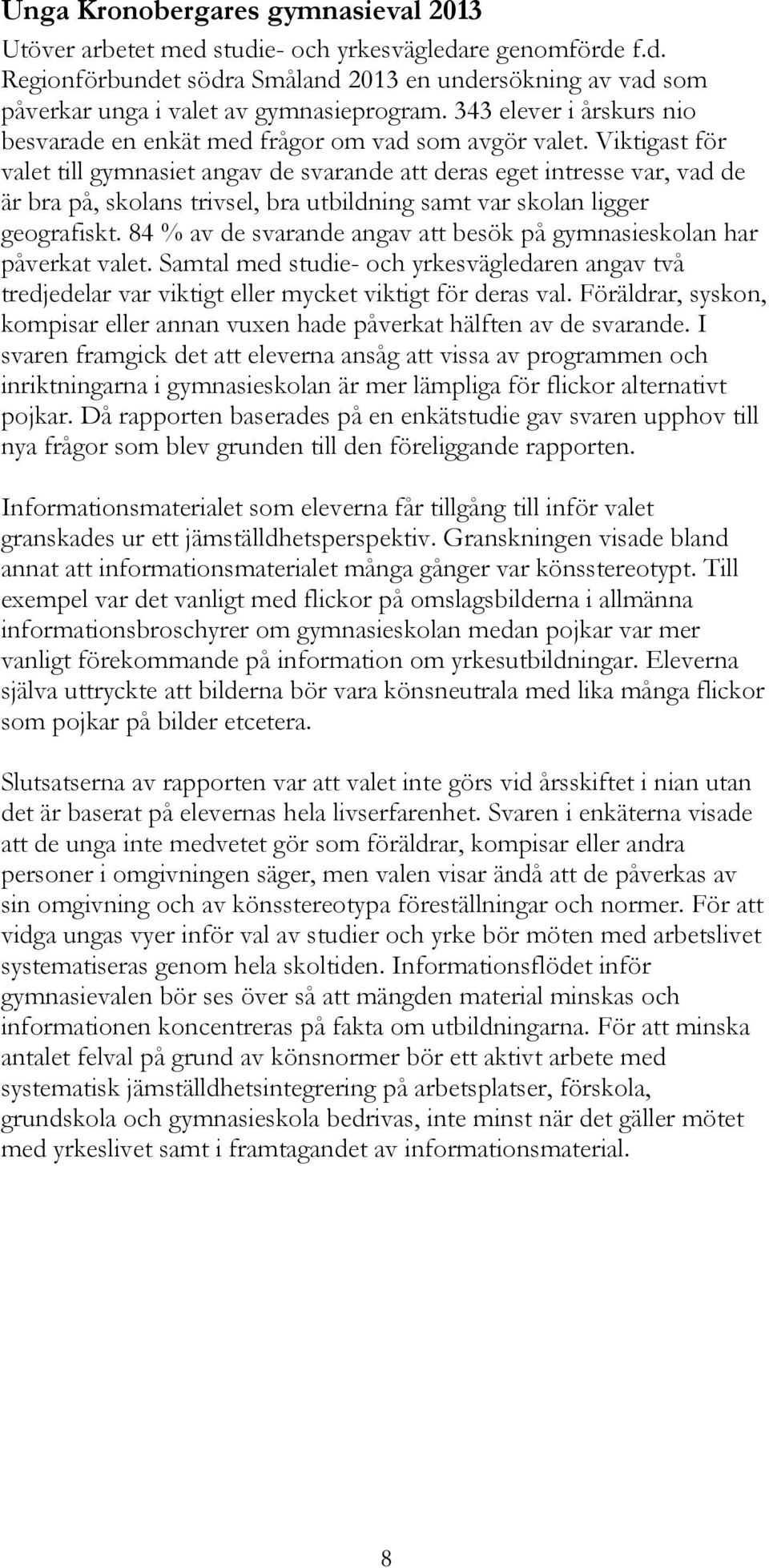 Unga Kronobergares gymnasieval 2013

Utöver arbetet med studie- och yrkesvägledare genomförde f.d. Regionförbundet södra Småland 2013 en undersökning av vad som påverkar unga i valet av gymnasieprogram. 343 elever i årskurs nio besvarade en enkät med frågor om vad som avgör valet. Viktigast för valet till gymnasiet angav de svarande att deras eget intresse var, vad de är bra på, skolans trivsel, bra utbildning samt var skolan ligger geografiskt. 84 % av de svarande angav att besök på gymnasieskolan har påverkat valet. Samtal med studie- och yrkesvägledaren angav två tredjedelar var viktigt eller mycket viktigt för deras val. Föräldrar, syskon, kompisar eller annan vuxen hade påverkat hälften av de svarande. I svaren framgick det att eleverna ansåg att vissa av programmen och inriktningarna i gymnasieskolan är mer lämpliga för flickor alternativt pojkar. Då rapporten baserades på en enkätstudie gav svaren upphov till nya frågor som blev grunden till den föreliggande rapporten.

Informationsmaterialet som eleverna får tillgång till inför valet granskades ur ett jämställdhetsperspektiv. Granskningen visade bland annat att informationsmaterialet många gånger var könsstereotypt. Till exempel var det vanligt med flickor på omslagsbilderna i allmänna informationsbroschyrer om gymnasieskolan medan pojkar var mer vanligt förekommande på information om yrkesutbildningar. Eleverna själva uttryckte att bilderna bör vara könsneutrala med lika många flickor som pojkar på bilder etcetera.

Slutsatserna av rapporten var att valet inte görs vid årsskiftet i nian utan det är baserat på elevernas hela livserfarenhet. Svaren i enkäterna visade att de unga inte medvetet gör som föräldrar, kompisar eller andra personer i omgivningen säger, men valen visar ändå att de påverkas av sin omgivning och av könsstereotypa föreställningar och normer. För att vidga ungas vyer inför val av studier och yrke bör möten med arbetslivet systematiseras genom hela skoltiden. Informationsflödet inför gymnasievalen bör ses över så att mängden material minskas och informationen koncentreras på fakta om utbildningarna. För att minska antalet felval på grund av könsnormer bör ett aktivt arbete med systematisk jämställdhetsintegrering på arbetsplatser, förskola, grundskola och gymnasieskola bedrivas, inte minst när det gäller mötet med yrkeslivet samt i framtagandet av informationsmaterial.

8